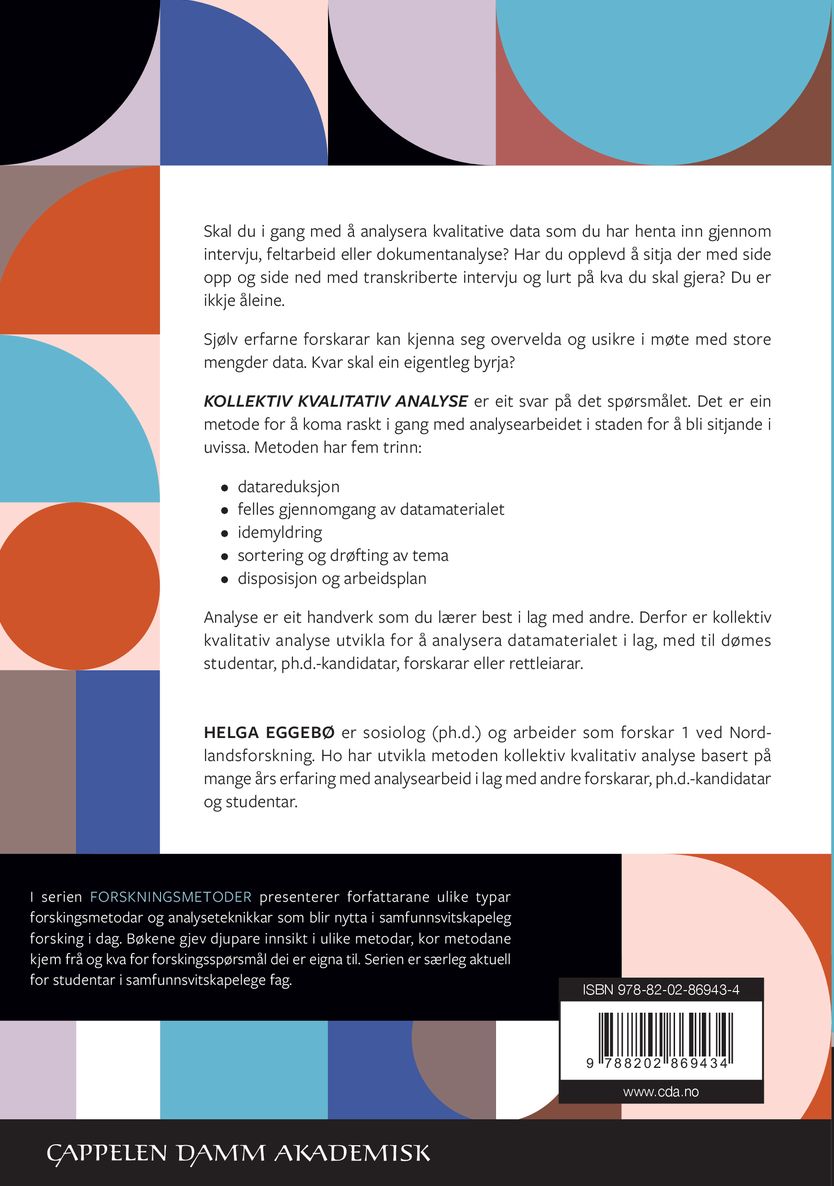 Skal du i gang med å analysera kvalitative data som du har henta inn gjennom intervju, feltarbeid eller dokumentanalyse? Har du opplevd å sitja der med side opp og side ned med transkriberte intervju og lurt på kva du skal gjera? Du er ikkje åleine.

Sjølv erfarne forskarar kan kjenna seg overvelda og usikre i møte med store mengder data. Kvar skal ein eigentleg byrja?

KOLLEKTIV KVALITATIV ANALYSE er eit svar på det spørsmålet. Det er ein metode for å koma raskt i gang med analysearbeidet i staden for å bli sitjande i uvissa. Metoden har fem trinn:

• datareduksjon
• felles gjennomgang av datamaterialet
• idemyldring
• sortering og drøfting av tema
• disposisjon og arbeidsplan

Analyse er eit handverk som du lærer best i lag med andre. Derfor er kollektiv kvalitativ analyse utvikla for å analysera datamaterialet i lag, med til dømes studentar, ph.d.-kandidatar, forskarar eller rettleiarar.

HELGA EGGEBØ er sosiolog (ph.d.) og arbeider som forskar 1 ved Nordlandsforskning. Ho har utvikla metoden kollektiv kvalitativ analyse basert på mange års erfaring med analysearbeid i lag med andre forskarar, ph.d.-kandidatar og studentar.

I serien FORSKNINGSMETODER presenterer forfattarane ulike typar forskingsmetodar og analyseteknikkar som blir nytta i samfunnsvitskapeleg forsking i dag. Bøkene gjev djupare innsikt i ulike metodar, kor metodane kjem frå og kva for forskingsspørsmål dei er eigna til. Serien er særleg aktuell for studentar i samfunnsvitskapelege fag.

ISBN 978-82-02-86943-4

9 788202 869434

www.cda.no

CAPPELEN DAMM AKADEMISK